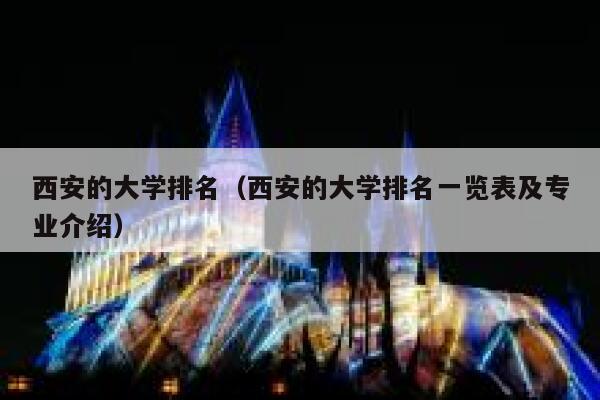 西安的大学排名（西安的大学排名一览表及专业介绍）